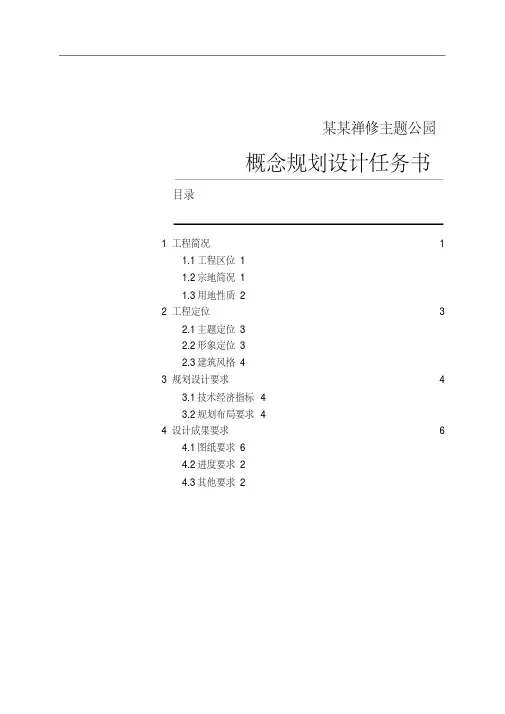 某某禅修主题公园

概念规划设计任务书

目录

1 工程简况 1

1.1 工程区位 1

1.2 宗地简况 1

1.3 用地性质 2

2 工程定位 3

2.1 主题定位 3

2.2 形象定位 3

2.3 建筑风格 4

3 规划设计要求 4

3.1 技术经济指标 4

3.2 规划布局要求 4

4 设计成果要求 6

4.1 图纸要求 6

4.2 进度要求 2

4.3 其他要求 2